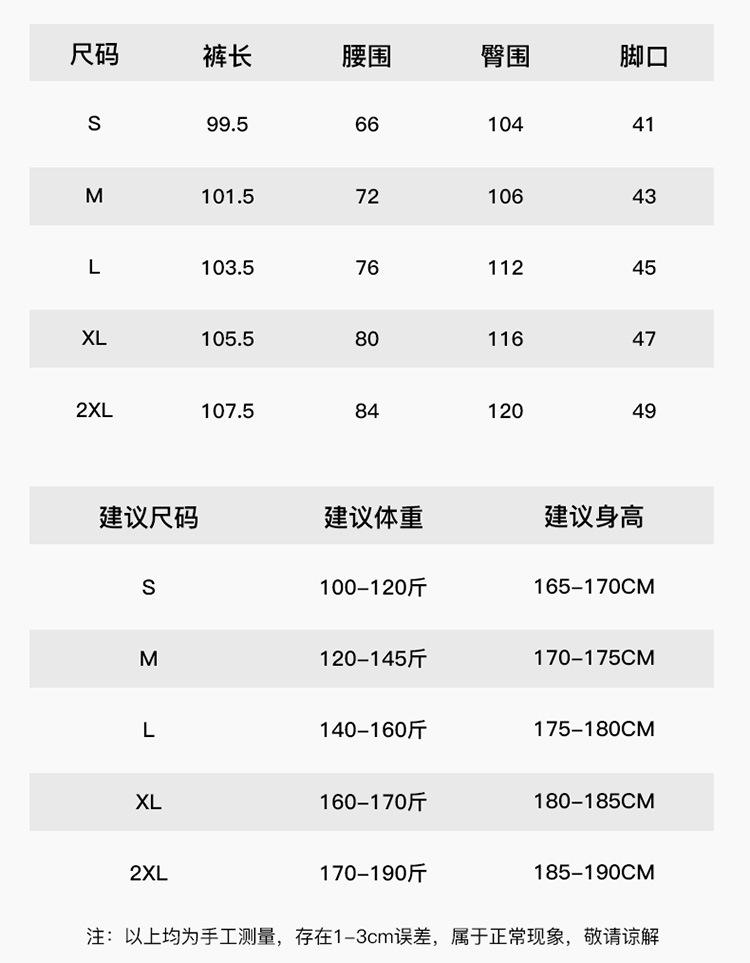 | 尺码 | 裤长 | 腰围 | 臀围 | 脚口 |
|---|---|---|---|---|
| S | 99.5 | 66 | 104 | 41 |
| M | 101.5 | 72 | 106 | 43 |
| L | 103.5 | 76 | 112 | 45 |
| XL | 105.5 | 80 | 116 | 47 |
| 2XL | 107.5 | 84 | 120 | 49 |

| 建议尺码 | 建议体重 | 建议身高 |
|---|---|---|
| S | 100-120斤 | 165-170CM |
| M | 120-145斤 | 170-175CM |
| L | 140-160斤 | 175-180CM |
| XL | 160-170斤 | 180-185CM |
| 2XL | 170-190斤 | 185-190CM |

注：以上均为手工测量，存在1-3cm误差，属于正常现象，敬请谅解